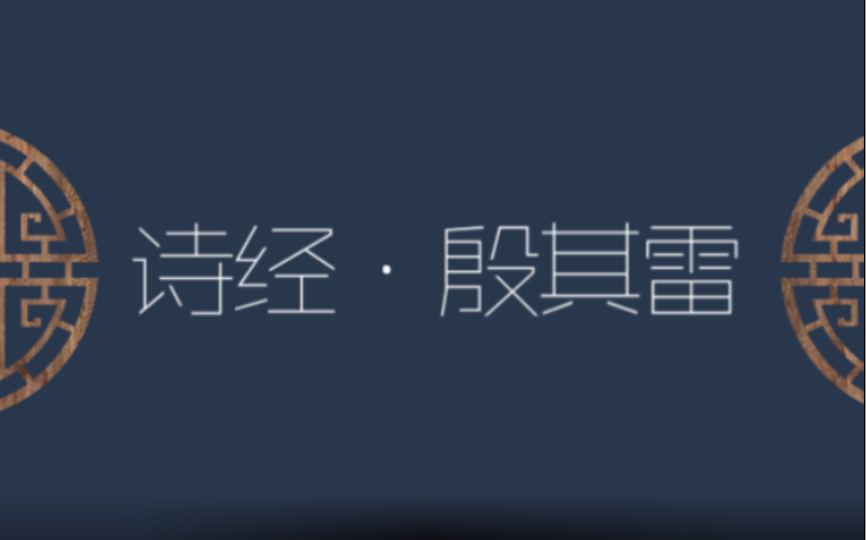 诗经 · 殷其雷